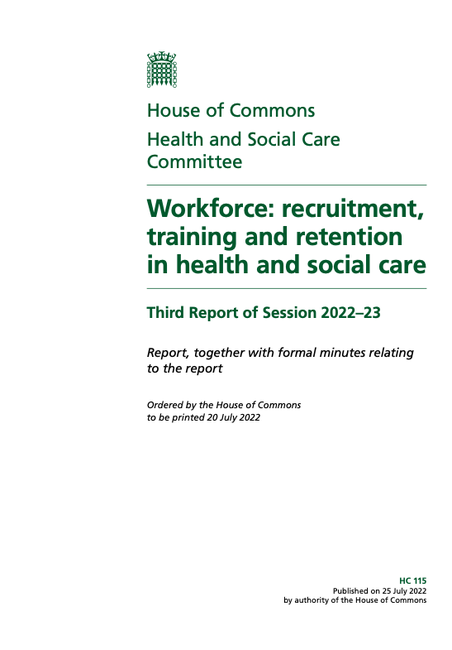 House of Commons

Health and Social Care Committee

Workforce: recruitment, training and retention in health and social care

Third Report of Session 2022–23

Report, together with formal minutes relating to the report

Ordered by the House of Commons to be printed 20 July 2022

HC 115
Published on 25 July 2022
by authority of the House of Commons